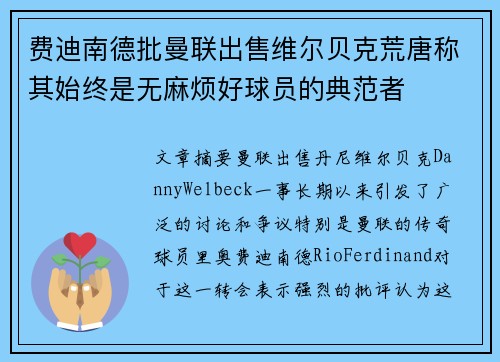 费迪南德批曼联出售维尔贝克荒唐称其始终是无麻烦好球员的典范者

文章摘要曼联出售丹尼维尔贝克DannyWelbeck一事长期以来引发了广泛的讨论和争议特别是曼联的传奇球员里奥费迪南德RioFerdinand对于这一转会表示强烈的批评认为这